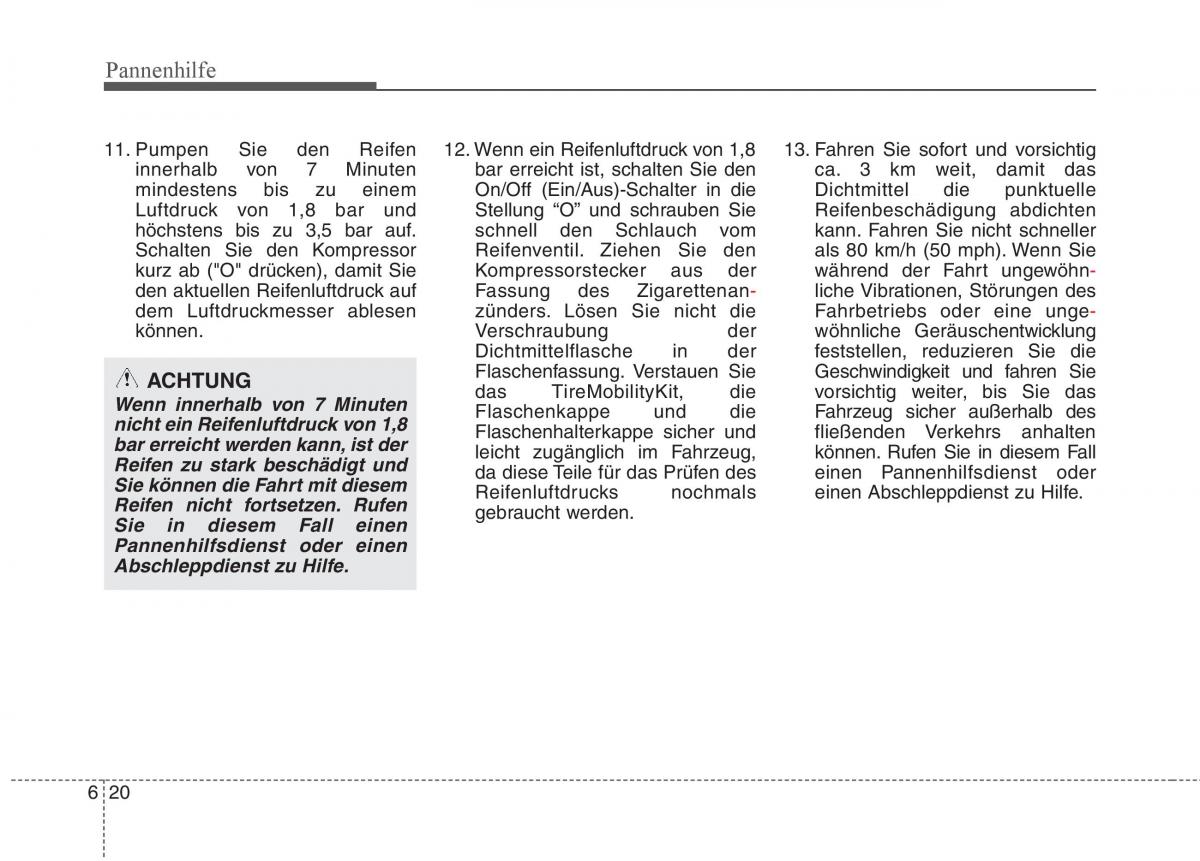 Pannenhilfe

11. Pumpen Sie den Reifen innerhalb von 7 Minuten mindestens bis zu einem Luftdruck von 1,8 bar und höchstens bis zu 3,5 bar auf. Schalten Sie den Kompressor kurz ab ("O" drücken), damit Sie den aktuellen Reifenluftdruck auf dem Luftdruckmesser ablesen können.

ACHTUNG
Wenn innerhalb von 7 Minuten nicht ein Reifenluftdruck von 1,8 bar erreicht werden kann, ist der Reifen zu stark beschädigt und Sie können die Fahrt mit diesem Reifen nicht fortsetzen. Rufen Sie in diesem Fall einen Pannenhilfsdienst oder einen Abschleppdienst zu Hilfe.

12. Wenn ein Reifenluftdruck von 1,8 bar erreicht ist, schalten Sie den On/Off (Ein/Aus)-Schalter in die Stellung “O” und schrauben Sie schnell den Schlauch vom Reifenventil. Ziehen Sie den Kompressorstecker aus der Fassung des Zigarettenanzünders. Lösen Sie nicht die Verschraubung der Dichtmittelflasche in der Flaschenfassung. Verstauen Sie das TireMobilityKit, die Flaschenkappe und die Flaschenhalterkappe sicher und leicht zugänglich im Fahrzeug, da diese Teile für das Prüfen des Reifenluftdrucks nochmals gebraucht werden.

13. Fahren Sie sofort und vorsichtig ca. 3 km weit, damit das Dichtmittel die punktuelle Reifenbeschädigung abdichten kann. Fahren Sie nicht schneller als 80 km/h (50 mph). Wenn Sie während der Fahrt ungewöhnliche Vibrationen, Störungen des Fahrbetriebs oder eine ungewöhnliche Geräuschentwicklung feststellen, reduzieren Sie die Geschwindigkeit und fahren Sie vorsichtig weiter, bis Sie das Fahrzeug sicher außerhalb des fließenden Verkehrs anhalten können. Rufen Sie in diesem Fall einen Pannenhilfsdienst oder einen Abschleppdienst zu Hilfe.

6 20